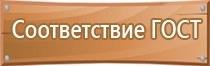 Соответствие ГОСТ